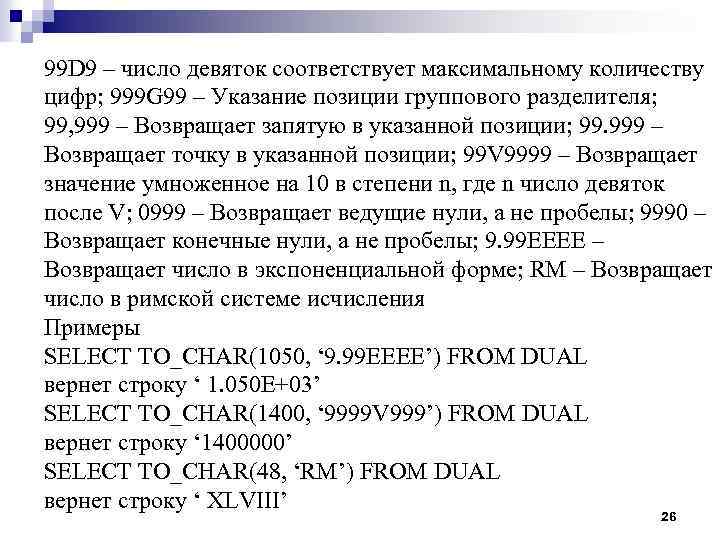 99D9 – число девяток соответствует максимальному количеству цифр; 999G99 – Указание позиции группового разделителя; 99,999 – Возвращает запятую в указанной позиции; 99.999 – Возвращает точку в указанной позиции; 99V9999 – Возвращает значение умноженное на 10 в степени n, где n число девяток после V; 0999 – Возвращает ведущие нули, а не пробелы; 9990 – Возвращает конечные нули, а не пробелы; 9.99EEEE – Возвращает число в экспоненциальной форме; RM – Возвращает число в римской системе исчисления
Примеры
SELECT TO_CHAR(1050, ‘9.99EEEE’) FROM DUAL
вернет строку ‘ 1.050E+03’
SELECT TO_CHAR(1400, ‘9999V999’) FROM DUAL
вернет строку ‘1400000’
SELECT TO_CHAR(48, ‘RM’) FROM DUAL
вернет строку ‘ XLVIII’

26